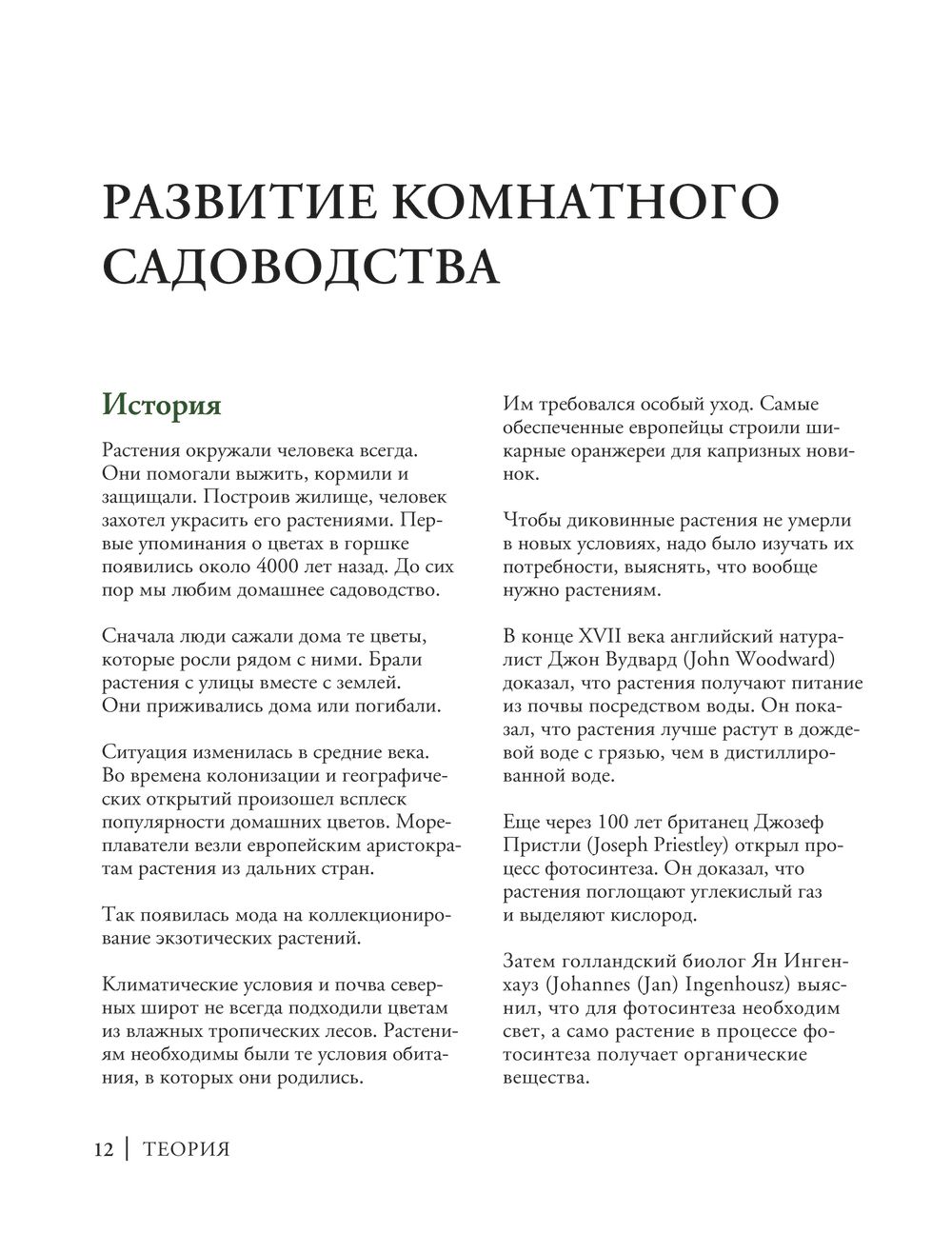 РАЗВИТИЕ КОМНАТНОГО САДОВОДСТВА

История

Растения окружали человека всегда. Они помогали выжить, кормили и защищали. Построив жилище, человек захотел украсить его растениями. Первые упоминания о цветах в горшке появились около 4000 лет назад. До сих пор мы любим домашнее садоводство.

Сначала люди сажали дома те цветы, которые росли рядом с ними. Брали растения с улицы вместе с землей. Они приживались дома или погибали.

Ситуация изменилась в средние века. Во времена колонизации и географических открытий произошел всплеск популярности домашних цветов. Мореплаватели везли европейским аристократам растения из дальних стран.

Так появилась мода на коллекционирование экзотических растений.

Климатические условия и почва северных широт не всегда подходили цветам из влажных тропических лесов. Растениям необходимы были те условия обитания, в которых они родились.

Им требовался особый уход. Самые обеспеченные европейцы строили шикарные оранжереи для капризных новинок.

Чтобы диковинные растения не умерли в новых условиях, надо было изучать их потребности, выяснять, что вообще нужно растениям.

В конце XVII века английский натуралист Джон Вудвард (John Woodward) доказал, что растения получают питание из почвы посредством воды. Он показал, что растения лучше растут в дождевой воде с грязью, чем в дистиллированной воде.

Еще через 100 лет британец Джозеф Пристли (Joseph Priestley) открыл процесс фотосинтеза. Он доказал, что растения поглощают углекислый газ и выделяют кислород.

Затем голландский биолог Ян Ингенхауз (Johannes (Jan) Ingenhousz) выяснил, что для фотосинтеза необходим свет, а само растение в процессе фотосинтеза получает органические вещества.

12 | ТЕОРИЯ